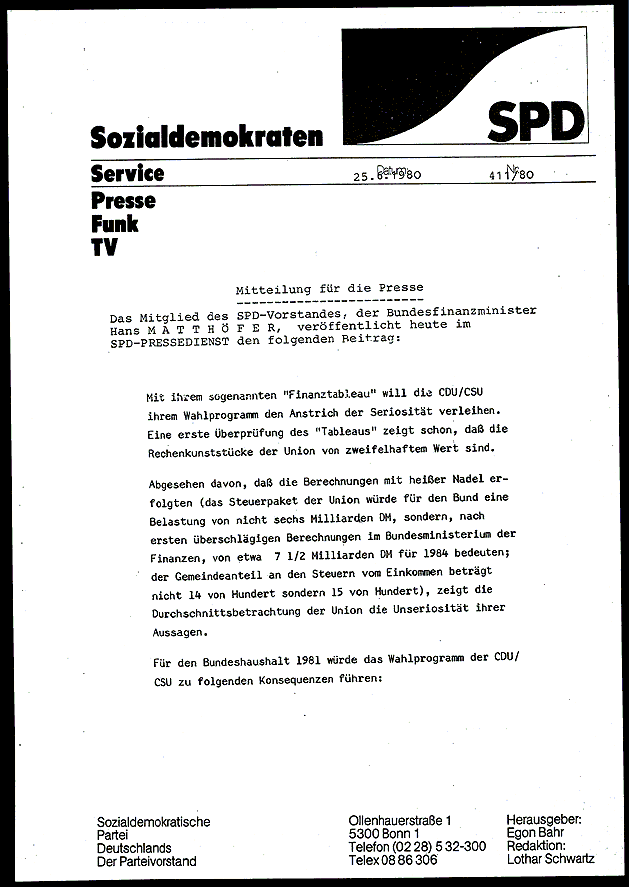 SPD

Sozialdemokraten

Service

Datum 25.6.1980

Nr. 411/80

Presse
Funk
TV

Mitteilung für die Presse

Das Mitglied des SPD-Vorstandes, der Bundesfinanzminister Hans M A T T H Ö F E R, veröffentlicht heute im SPD-PRESSEDIENST den folgenden Beitrag:

Mit ihrem sogenannten "Finanztableau" will die CDU/CSU ihrem Wahlprogramm den Anstrich der Seriosität verleihen. Eine erste Überprüfung des "Tableaus" zeigt schon, daß die Rechenkunststücke der Union von zweifelhaftem Wert sind.

Abgesehen davon, daß die Berechnungen mit heißer Nadel erfolgten (das Steuerpaket der Union würde für den Bund eine Belastung von nicht sechs Milliarden DM, sondern, nach ersten überschlägigen Berechnungen im Bundesministerium der Finanzen, von etwa 7 1/2 Milliarden DM für 1984 bedeuten; der Gemeindeanteil an den Steuern vom Einkommen beträgt nicht 14 von Hundert sondern 15 von Hundert), zeigt die Durchschnittsbetrachtung der Union die Unseriosität ihrer Aussagen.

Für den Bundeshaushalt 1981 würde das Wahlprogramm der CDU/CSU zu folgenden Konsequenzen führen:

Sozialdemokratische Partei Deutschlands Der Parteivorstand

Ollenhauerstraße 1
5300 Bonn 1
Telefon (02 28) 5 32-300
Telex 08 86 306

Herausgeber:
Egon Bahr
Redaktion:
Lothar Schwartz